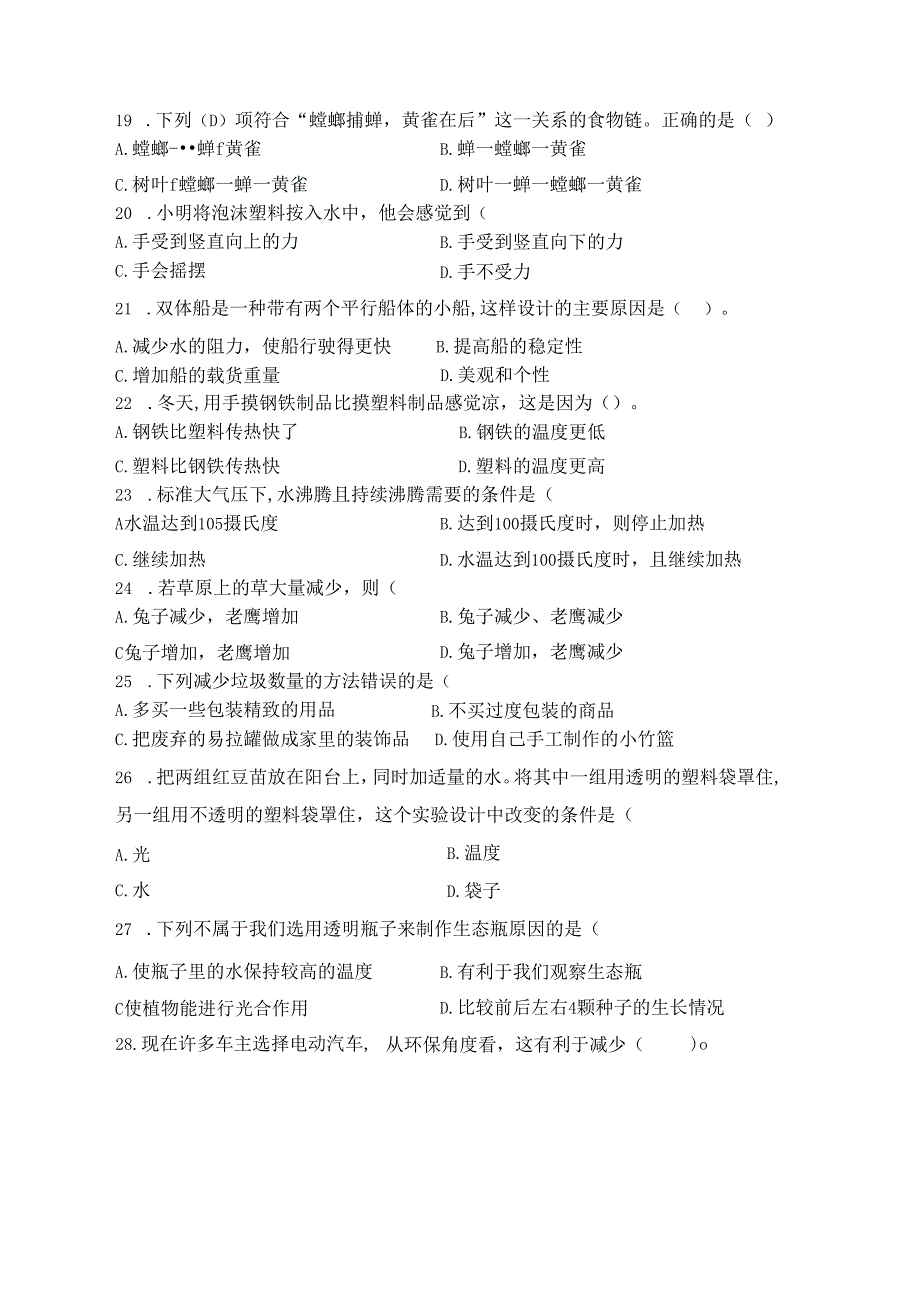 19 .下列（D）项符合“螳螂捕蝉，黄雀在后”这一关系的食物链。正确的是（ ）
A.螳螂-••蝉f黄雀　　B.蝉一螳螂一黄雀
C.树叶f螳螂一蝉一黄雀　　D.树叶一蝉一螳螂一黄雀
20 .小明将泡沫塑料按入水中，他会感觉到（
A.手受到竖直向上的力　　B.手受到竖直向下的力
C.手会摇摆　　D.手不受力
21 .双体船是一种带有两个平行船体的小船,这样设计的主要原因是（ ）。
A.减少水的阻力，使船行驶得更快　　B.提高船的稳定性
C.增加船的载货重量　　D.美观和个性
22 .冬天,用手摸钢铁制品比摸塑料制品感觉凉，这是因为（）。
A.钢铁比塑料传热快了　　B.钢铁的温度更低
C.塑料比钢铁传热快　　D.塑料的温度更高
23 .标准大气压下,水沸腾且持续沸腾需要的条件是（
A水温达到105摄氏度　　B.达到100摄氏度时，则停止加热
C.继续加热　　D.水温达到100摄氏度时，且继续加热
24 .若草原上的草大量减少，则（
A.兔子减少，老鹰增加　　B.兔子减少、老鹰减少
C兔子增加，老鹰增加　　D.兔子增加，老鹰减少
25 .下列减少垃圾数量的方法错误的是（
A.多买一些包装精致的用品　　B.不买过度包装的商品
C.把废弃的易拉罐做成家里的装饰品　　D.使用自己手工制作的小竹篮
26 .把两组红豆苗放在阳台上，同时加适量的水。将其中一组用透明的塑料袋罩住,另一组用不透明的塑料袋罩住，这个实验设计中改变的条件是（
A.光　　B.温度
C.水　　D.袋子
27 .下列不属于我们选用透明瓶子来制作生态瓶原因的是（
A.使瓶子里的水保持较高的温度　　B.有利于我们观察生态瓶
C使植物能进行光合作用　　D.比较前后左右4颗种子的生长情况
28.现在许多车主选择电动汽车, 从环保角度看，这有利于减少（ )o